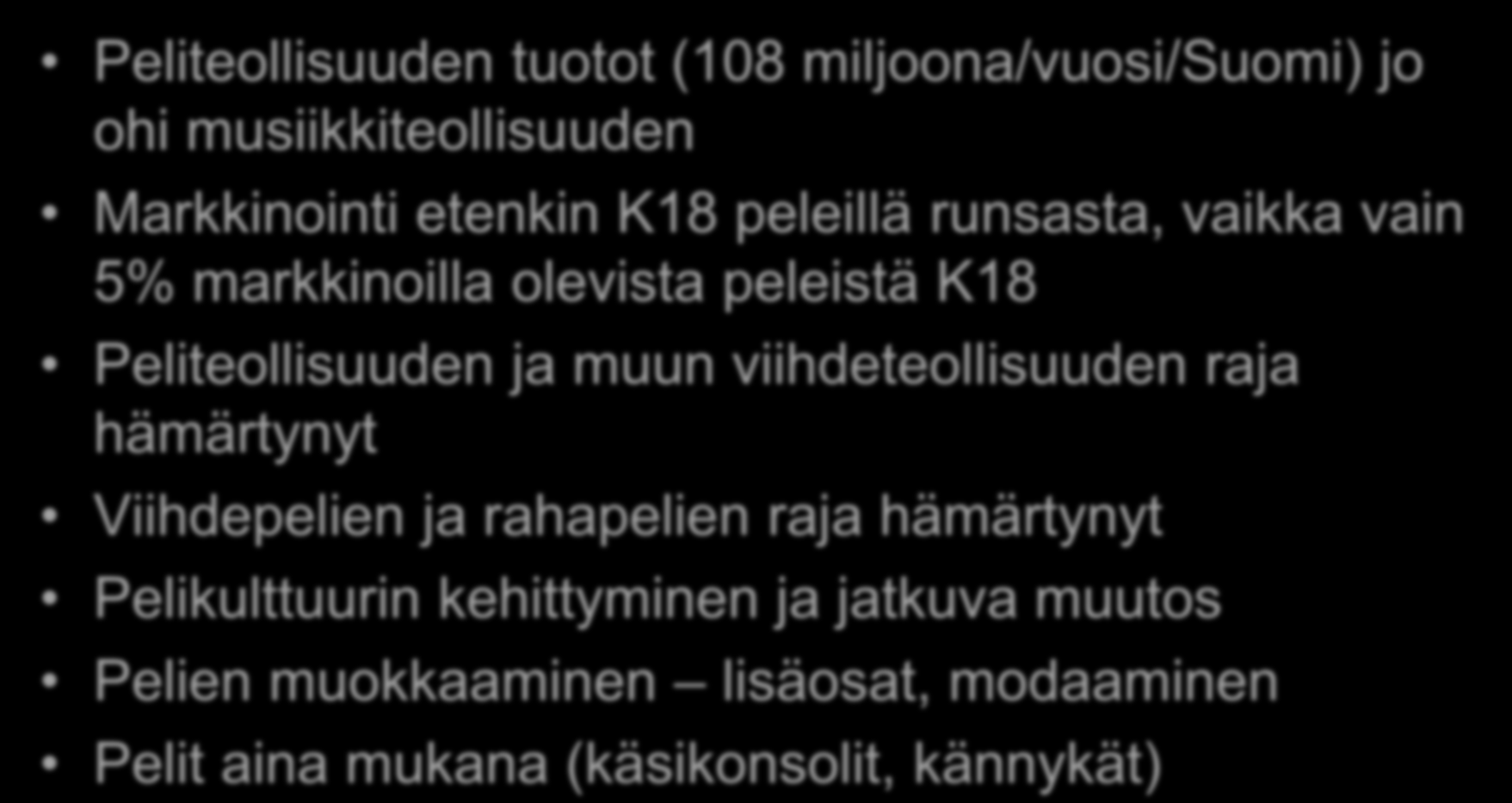 • Peliteollisuuden tuotot (108 miljoona/vuosi/Suomi) jo ohi musiikkiteollisuuden
• Markkinointi etenkin K18 peleillä runsasta, vaikka vain 5% markkinoilla olevista peleistä K18
• Peliteollisuuden ja muun viihdeteollisuuden raja hämärtynyt
• Viihdepelien ja rahapelien raja hämärtynyt
• Pelikulttuurin kehittyminen ja jatkuva muutos
• Pelien muokkaaminen – lisäosat, modaaminen
• Pelit aina mukana (käsikonsolit, kännykät)